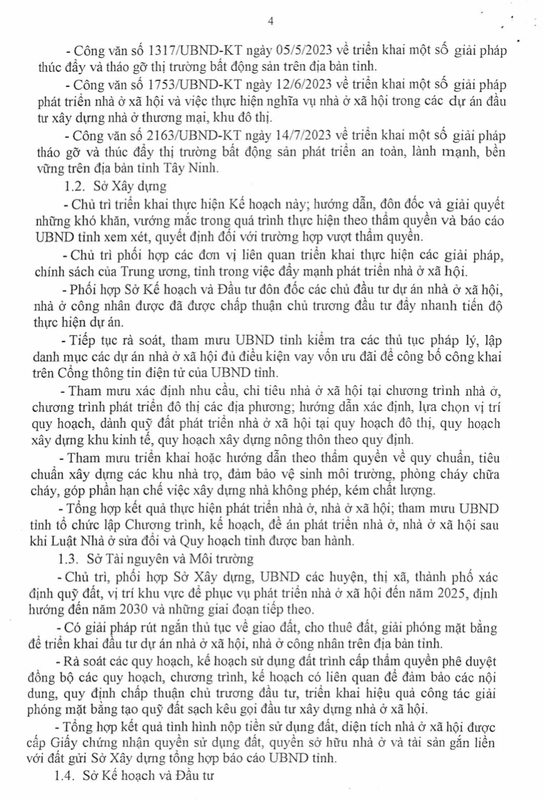 4

- Công văn số 1317/UBND-KT ngày 05/5/2023 về triển khai một số giải pháp thúc đẩy và tháo gỡ thị trường bất động sản trên địa bàn tỉnh.

- Công văn số 1753/UBND-KT ngày 12/6/2023 về triển khai một số giải pháp phát triển nhà ở xã hội và việc thực hiện nghĩa vụ nhà ở xã hội trong các dự án đầu tư xây dựng nhà ở thương mại, khu đô thị.

- Công văn số 2163/UBND-KT ngày 14/7/2023 về triển khai một số giải pháp tháo gỡ và thúc đẩy thị trường bất động sản phát triển an toàn, lành mạnh, bền vững trên địa bàn tỉnh Tây Ninh.

1.2. Sở Xây dựng

- Chủ trì triển khai thực hiện Kế hoạch này; hướng dẫn, đôn đốc và giải quyết những khó khăn, vướng mắc trong quá trình thực hiện theo thẩm quyền và báo cáo UBND tỉnh xem xét, quyết định đối với trường hợp vượt thẩm quyền.

- Chủ trì phối hợp các đơn vị liên quan triển khai thực hiện các giải pháp, chính sách của Trung ương, tỉnh trong việc đẩy mạnh phát triển nhà ở xã hội.

- Phối hợp Sở Kế hoạch và Đầu tư đôn đốc các chủ đầu tư dự án nhà ở xã hội, nhà ở công nhân được đã được chấp thuận chủ trương đầu tư đẩy nhanh tiến độ thực hiện dự án.

- Tiếp tục rà soát, tham mưu UBND tỉnh kiểm tra các thủ tục pháp lý, lập danh mục các dự án nhà ở xã hội đủ điều kiện vay vốn ưu đãi để công bố công khai trên Cổng thông tin điện tử của UBND tỉnh.

- Tham mưu xác định nhu cầu, chỉ tiêu nhà ở xã hội tại chương trình nhà ở, chương trình phát triển đô thị các địa phương; hướng dẫn xác định, lựa chọn vị trí quy hoạch, dành quỹ đất phát triển nhà ở xã hội tại quy hoạch đô thị, quy hoạch xây dựng khu kinh tế, quy hoạch xây dựng nông thôn theo quy định.

- Tham mưu triển khai hoặc hướng dẫn theo thẩm quyền về quy chuẩn, tiêu chuẩn xây dựng các khu nhà trọ, đảm bảo vệ sinh môi trường, phòng cháy chữa cháy, góp phần hạn chế việc xây dựng nhà không phép, kém chất lượng.

- Tổng hợp kết quả thực hiện phát triển nhà ở, nhà ở xã hội; tham mưu UBND tỉnh tổ chức lập Chương trình, kế hoạch, đề án phát triển nhà ở, nhà ở xã hội sau khi Luật Nhà ở sửa đổi và Quy hoạch tỉnh được ban hành.

1.3. Sở Tài nguyên và Môi trường

- Chủ trì, phối hợp Sở Xây dựng, UBND các huyện, thị xã, thành phố xác định quỹ đất, vị trí khu vực để phục vụ phát triển nhà ở xã hội đến năm 2025, định hướng đến năm 2030 và những giai đoạn tiếp theo.

- Có giải pháp rút ngắn thủ tục về giao đất, cho thuê đất, giải phóng mặt bằng để triển khai đầu tư dự án nhà ở xã hội, nhà ở công nhân trên địa bàn tỉnh.

- Rà soát các quy hoạch, kế hoạch sử dụng đất trình cấp thẩm quyền phê duyệt đồng bộ các quy hoạch, chương trình, kế hoạch có liên quan để đảm bảo các nội dung, quy định chấp thuận chủ trương đầu tư, triển khai hiệu quả công tác giải phóng mặt bằng tạo quỹ đất sạch kêu gọi đầu tư xây dựng nhà ở xã hội.

- Tổng hợp kết quả tình hình nộp tiền sử dụng đất, diện tích nhà ở xã hội được cấp Giấy chứng nhận quyền sử dụng đất, quyền sở hữu nhà ở và tài sản gắn liền với đất gửi Sở Xây dựng tổng hợp báo cáo UBND tỉnh.

1.4. Sở Kế hoạch và Đầu tư